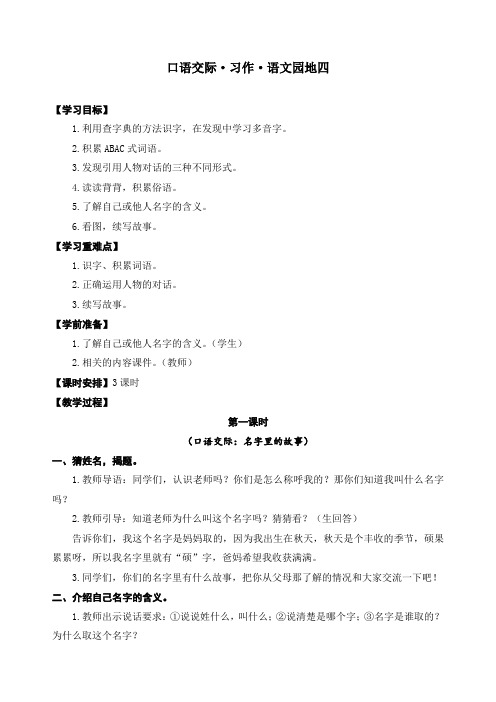 口语交际·习作·语文园地四

【学习目标】

1.利用查字典的方法识字，在发现中学习多音字。

2.积累 ABAC 式词语。

3.发现引用人物对话的三种不同形式。

4.读读背背，积累俗语。

5.了解自己或他人名字的含义。

6.看图，续写故事。

【学习重难点】

1.识字、积累词语。

2.正确运用人物的对话。

3.续写故事。

【学前准备】

1.了解自己或他人名字的含义。（学生）

2.相关的内容课件。（教师）

【课时安排】3 课时

【教学过程】

第一课时

（口语交际：名字里的故事）

一、猜姓名，揭题。

1.教师导语：同学们，认识老师吗？你们是怎么称呼我的？那你们知道我叫什么名字吗？

2.教师引导：知道老师为什么叫这个名字吗？猜猜看？（生回答）

告诉你们，我这个名字是妈妈取的，因为我出生在秋天，秋天是个丰收的季节，硕果累累呀，所以我名字里就有“硕”字，爸妈希望我收获满满。

3.同学们，你们的名字里有什么故事，把你从父母那了解的情况和大家交流一下吧！

二、介绍自己名字的含义。

1.教师出示说话要求：①说说姓什么，叫什么；②说清楚是哪个字；③名字是谁取的？为什么取这个名字？